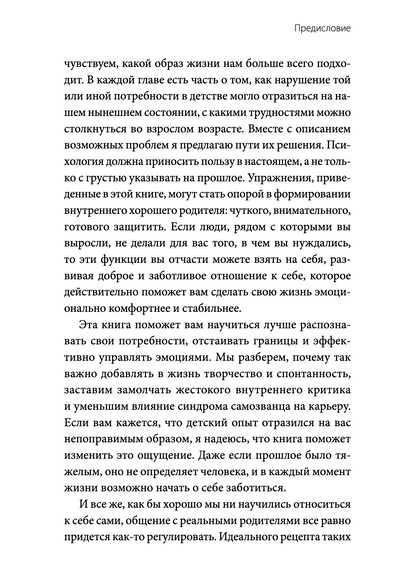 Предисловие

чувствуем, какой образ жизни нам больше всего подходит. В каждой главе есть часть о том, как нарушение той или иной потребности в детстве могло отразиться на нашем нынешнем состоянии, с какими трудностями можно столкнуться во взрослом возрасте. Вместе с описанием возможных проблем я предлагаю пути их решения. Психология должна приносить пользу в настоящем, а не только с грустью указывать на прошлое. Упражнения, приведенные в этой книге, могут стать опорой в формировании внутреннего хорошего родителя: чуткого, внимательного, готового защитить. Если люди, рядом с которыми вы выросли, не делали для вас того, в чем вы нуждались, то эти функции вы отчасти можете взять на себя, развивая доброе и заботливое отношение к себе, которое действительно поможет вам сделать свою жизнь эмоционально комфортнее и стабильнее.

Эта книга поможет вам научиться лучше распознавать свои потребности, отстаивать границы и эффективно управлять эмоциями. Мы разберем, почему так важно добавлять в жизнь творчество и спонтанность, заставим замолчать жестокого внутреннего критика и уменьшим влияние синдрома самозванца на карьеру. Если вам кажется, что детский опыт отразился на вас непоправимым образом, я надеюсь, что книга поможет изменить это ощущение. Даже если прошлое было тяжелым, оно не определяет человека, и в каждый момент жизни возможно начать о себе заботиться.

И все же, как бы хорошо мы ни научились относиться к себе сами, общение с реальными родителями все равно придется как-то регулировать. Идеального рецепта таких